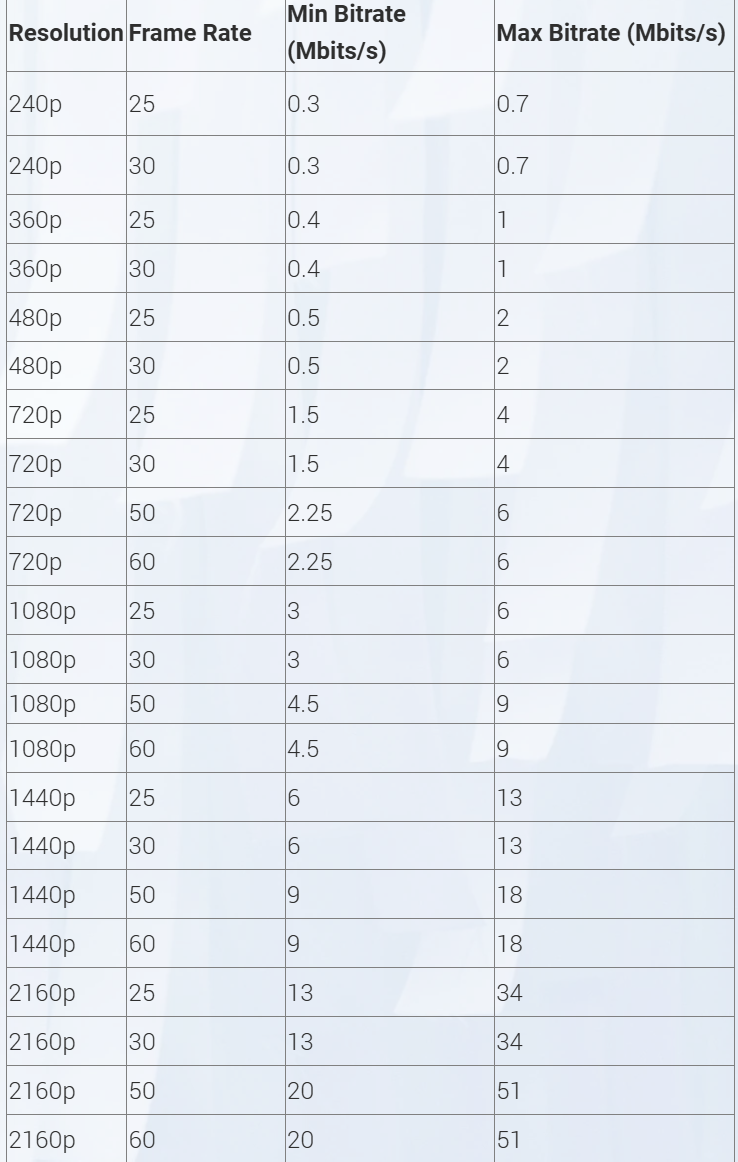 | Resolution | Frame Rate | Min Bitrate (Mbits/s) | Max Bitrate (Mbits/s) |
|---|---|---|---|
| 240p | 25 | 0.3 | 0.7 |
| 240p | 30 | 0.3 | 0.7 |
| 360p | 25 | 0.4 | 1 |
| 360p | 30 | 0.4 | 1 |
| 480p | 25 | 0.5 | 2 |
| 480p | 30 | 0.5 | 2 |
| 720p | 25 | 1.5 | 4 |
| 720p | 30 | 1.5 | 4 |
| 720p | 50 | 2.25 | 6 |
| 720p | 60 | 2.25 | 6 |
| 1080p | 25 | 3 | 6 |
| 1080p | 30 | 3 | 6 |
| 1080p | 50 | 4.5 | 9 |
| 1080p | 60 | 4.5 | 9 |
| 1440p | 25 | 6 | 13 |
| 1440p | 30 | 6 | 13 |
| 1440p | 50 | 9 | 18 |
| 1440p | 60 | 9 | 18 |
| 2160p | 25 | 13 | 34 |
| 2160p | 30 | 13 | 34 |
| 2160p | 50 | 20 | 51 |
| 2160p | 60 | 20 | 51 |